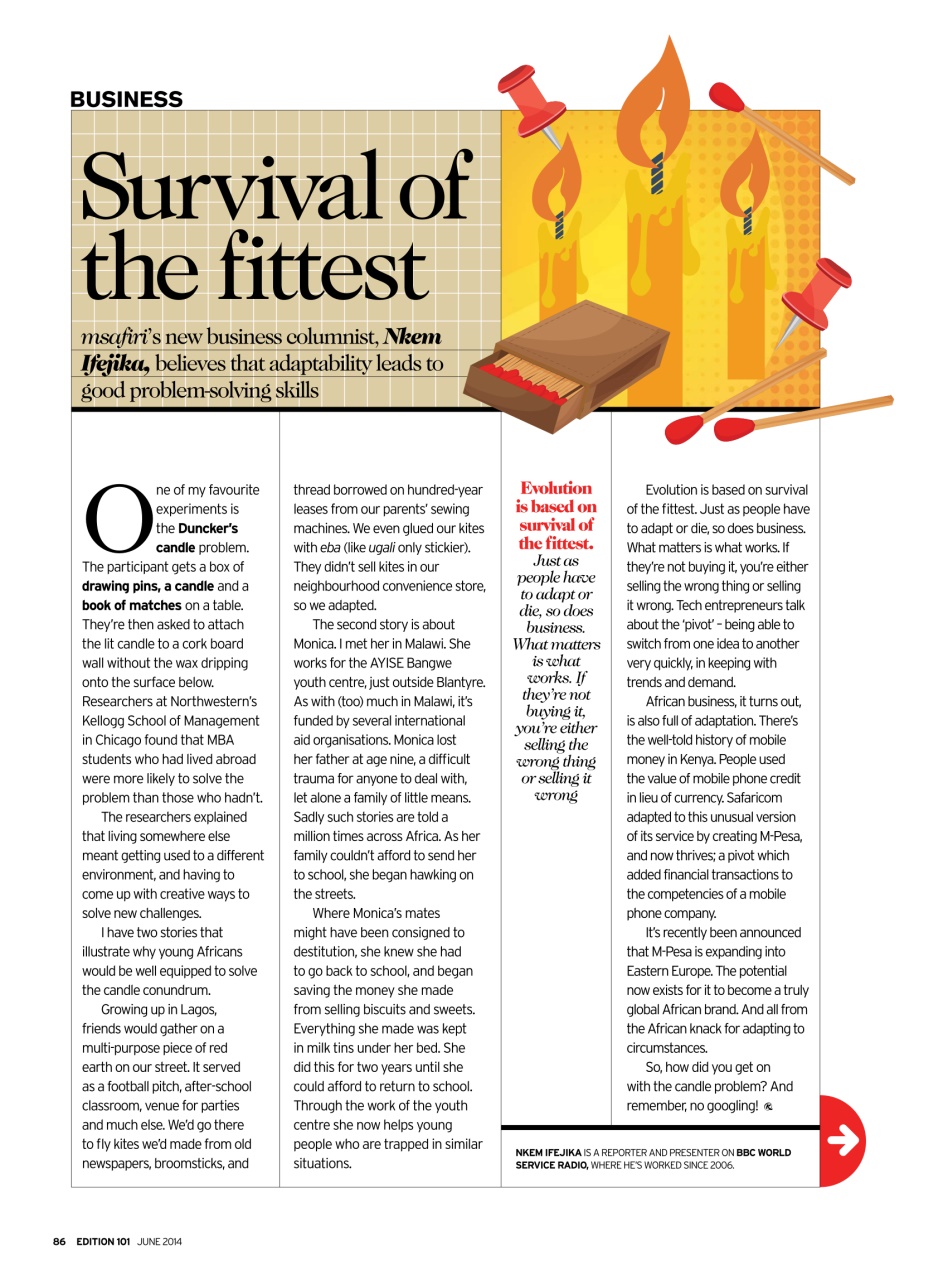 BUSINESS

Survival of the fittest

msafiri's new business columnist, Nkem Ifejika, believes that adaptability leads to good problem-solving skills

One of my favourite experiments is the Duncker's candle problem. The participant gets a box of drawing pins, a candle and a book of matches on a table. They're then asked to attach the lit candle to a cork board wall without the wax dripping onto the surface below. Researchers at Northwestern's Kellogg School of Management in Chicago found that MBA students who had lived abroad were more likely to solve the problem than those who hadn't.

The researchers explained that living somewhere else meant getting used to a different environment, and having to come up with creative ways to solve new challenges.

I have two stories that illustrate why young Africans would be well equipped to solve the candle conundrum.

Growing up in Lagos, friends would gather on a multi-purpose piece of red earth on our street. It served as a football pitch, after-school classroom, venue for parties and much else. We'd go there to fly kites we'd made from old newspapers, broomsticks, and thread borrowed on hundred-year leases from our parents' sewing machines. We even glued our kites with eba (like ugali only stickier). They didn't sell kites in our neighbourhood convenience store, so we adapted.

The second story is about Monica. I met her in Malawi. She works for the AYISE Bangwe youth centre, just outside Blantyre. As with (too) much in Malawi, it's funded by several international aid organisations. Monica lost her father at age nine, a difficult trauma for anyone to deal with, let alone a family of little means. Sadly such stories are told a million times across Africa. As her family couldn't afford to send her to school, she began hawking on the streets.

Where Monica's mates might have been consigned to destitution, she knew she had to go back to school, and began saving the money she made from selling biscuits and sweets. Everything she made was kept in milk tins under her bed. She did this for two years until she could afford to return to school. Through the work of the youth centre she now helps young people who are trapped in similar situations.

Evolution is based on survival of the fittest. Just as people have to adapt or die, so does business. What matters is what works. If they're not buying it, you're either selling the wrong thing or selling it wrong

Evolution is based on survival of the fittest. Just as people have to adapt or die, so does business. What matters is what works. If they're not buying it, you're either selling the wrong thing or selling it wrong. Tech entrepreneurs talk about the 'pivot' – being able to switch from one idea to another very quickly, in keeping with trends and demand.

African business, it turns out, is also full of adaptation. There's the well-told history of mobile money in Kenya. People used the value of mobile phone credit in lieu of currency. Safaricom adapted to this unusual version of its service by creating M-Pesa, and now thrives; a pivot which added financial transactions to the competencies of a mobile phone company.

It's recently been announced that M-Pesa is expanding into Eastern Europe. The potential now exists for it to become a truly global African brand. And all from the African knack for adapting to circumstances.

So, how did you get on with the candle problem? And remember, no googling!

NKEM IFEJIKA IS A REPORTER AND PRESENTER ON BBC WORLD SERVICE RADIO, WHERE HE'S WORKED SINCE 2006.

86 EDITION 101 JUNE 2014